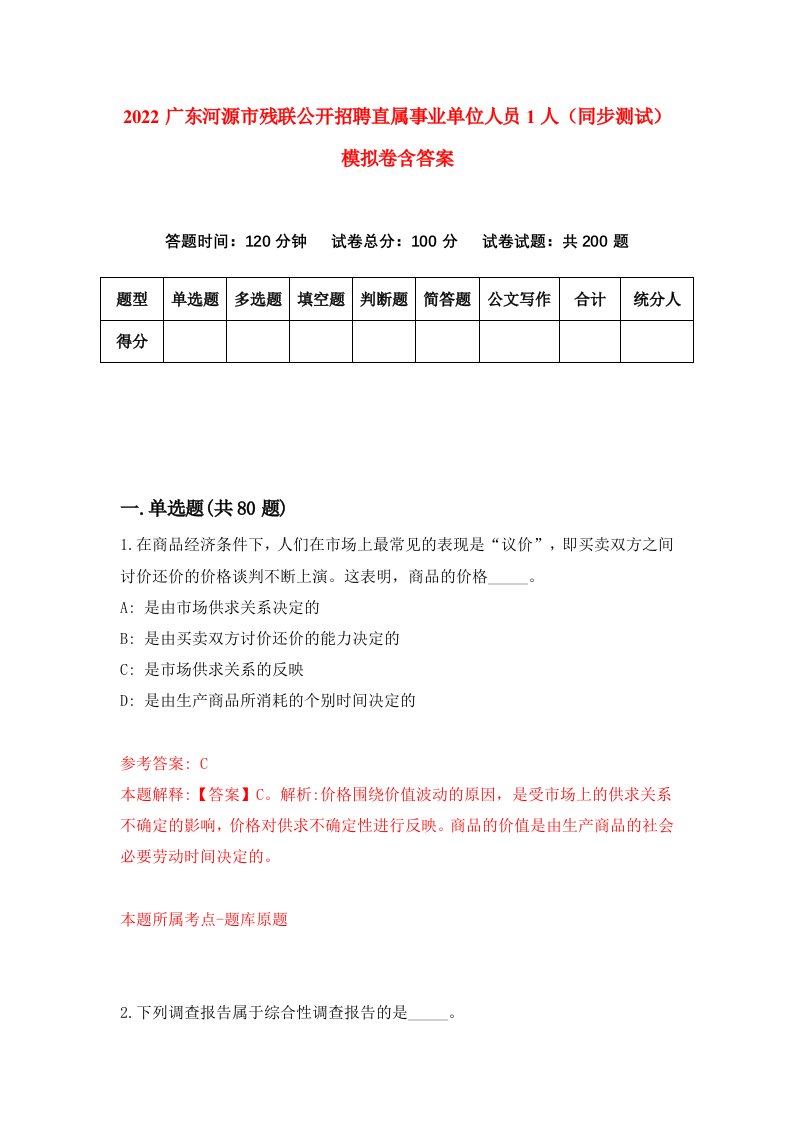 2022 广东河源市残联公开招聘直属事业单位人员 1 人（同步测试）模拟卷含答案

答题时间：120 分钟　试卷总分：100 分　试卷试题：共 200 题

| 题型 | 单选题 | 多选题 | 填空题 | 判断题 | 简答题 | 公文写作 | 合计 | 统分人 |
|---|---|---|---|---|---|---|---|---|
| 得分 | | | | | | | | |

一.单选题(共 80 题)

1.在商品经济条件下，人们在市场上最常见的表现是“议价”，即买卖双方之间讨价还价的价格谈判不断上演。这表明，商品的价格_____。

A: 是由市场供求关系决定的

B: 是由买卖双方讨价还价的能力决定的

C: 是市场供求关系的反映

D: 是由生产商品所消耗的个别时间决定的

参考答案: C

本题解释:【答案】C。解析:价格围绕价值波动的原因，是受市场上的供求关系不确定的影响，价格对供求不确定性进行反映。商品的价值是由生产商品的社会必要劳动时间决定的。

本题所属考点-题库原题

2.下列调查报告属于综合性调查报告的是_____。